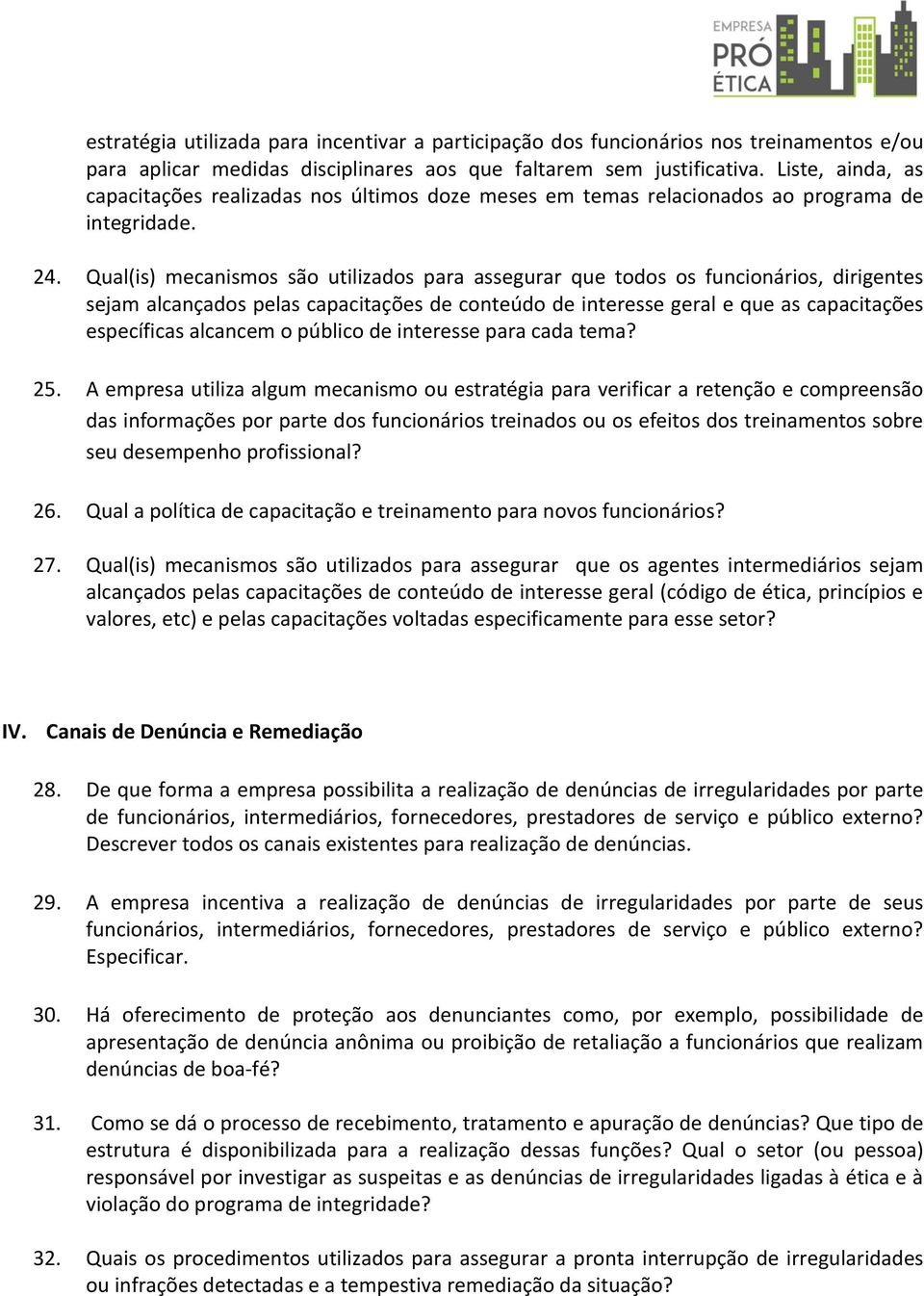 EMPRESA
PRÓ
ÉTICA

estratégia utilizada para incentivar a participação dos funcionários nos treinamentos e/ou para aplicar medidas disciplinares aos que faltarem sem justificativa. Liste, ainda, as capacitações realizadas nos últimos doze meses em temas relacionados ao programa de integridade.

24. Qual(is) mecanismos são utilizados para assegurar que todos os funcionários, dirigentes sejam alcançados pelas capacitações de conteúdo de interesse geral e que as capacitações específicas alcancem o público de interesse para cada tema?

25. A empresa utiliza algum mecanismo ou estratégia para verificar a retenção e compreensão das informações por parte dos funcionários treinados ou os efeitos dos treinamentos sobre seu desempenho profissional?

26. Qual a política de capacitação e treinamento para novos funcionários?

27. Qual(is) mecanismos são utilizados para assegurar que os agentes intermediários sejam alcançados pelas capacitações de conteúdo de interesse geral (código de ética, princípios e valores, etc) e pelas capacitações voltadas especificamente para esse setor?

IV. Canais de Denúncia e Remediação

28. De que forma a empresa possibilita a realização de denúncias de irregularidades por parte de funcionários, intermediários, fornecedores, prestadores de serviço e público externo? Descrever todos os canais existentes para realização de denúncias.

29. A empresa incentiva a realização de denúncias de irregularidades por parte de seus funcionários, intermediários, fornecedores, prestadores de serviço e público externo? Especificar.

30. Há oferecimento de proteção aos denunciantes como, por exemplo, possibilidade de apresentação de denúncia anônima ou proibição de retaliação a funcionários que realizam denúncias de boa-fé?

31. Como se dá o processo de recebimento, tratamento e apuração de denúncias? Que tipo de estrutura é disponibilizada para a realização dessas funções? Qual o setor (ou pessoa) responsável por investigar as suspeitas e as denúncias de irregularidades ligadas à ética e à violação do programa de integridade?

32. Quais os procedimentos utilizados para assegurar a pronta interrupção de irregularidades ou infrações detectadas e a tempestiva remediação da situação?